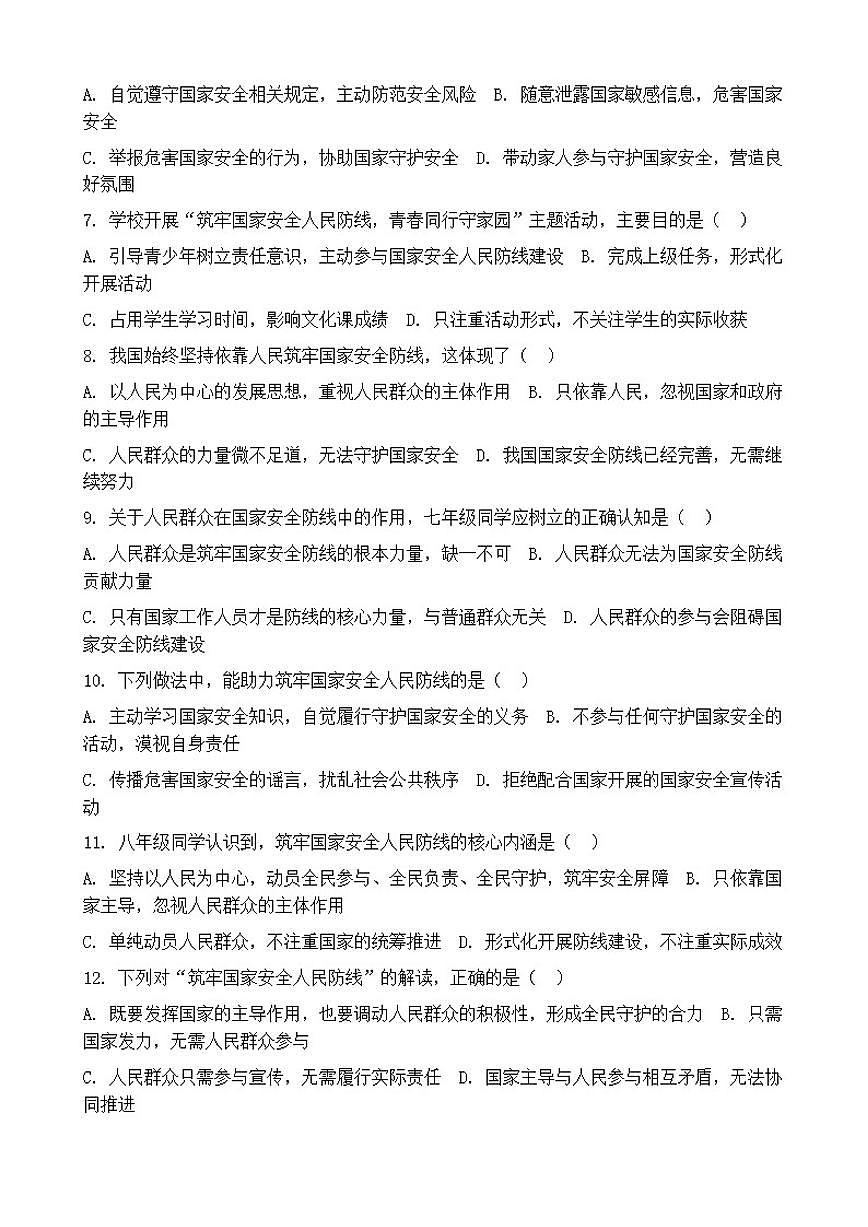 A. 自觉遵守国家安全相关规定，主动防范安全风险　B. 随意泄露国家敏感信息，危害国家安全

C. 举报危害国家安全的行为，协助国家守护安全　D. 带动家人参与守护国家安全，营造良好氛围

7. 学校开展“筑牢国家安全人民防线，青春同行守家园”主题活动，主要目的是（　）

A. 引导青少年树立责任意识，主动参与国家安全人民防线建设　B. 完成上级任务，形式化开展活动

C. 占用学生学习时间，影响文化课成绩　D. 只注重活动形式，不关注学生的实际收获

8. 我国始终坚持依靠人民筑牢国家安全防线，这体现了（　）

A. 以人民为中心的发展思想，重视人民群众的主体作用　B. 只依靠人民，忽视国家和政府的主导作用

C. 人民群众的力量微不足道，无法守护国家安全　D. 我国国家安全防线已经完善，无需继续努力

9. 关于人民群众在国家安全防线中的作用，七年级同学应树立的正确认知是（　）

A. 人民群众是筑牢国家安全防线的根本力量，缺一不可　B. 人民群众无法为国家安全防线贡献力量

C. 只有国家工作人员才是防线的核心力量，与普通群众无关　D. 人民群众的参与会阻碍国家安全防线建设

10. 下列做法中，能助力筑牢国家安全人民防线的是（　）

A. 主动学习国家安全知识，自觉履行守护国家安全的义务　B. 不参与任何守护国家安全的活动，漠视自身责任

C. 传播危害国家安全的谣言，扰乱社会公共秩序　D. 拒绝配合国家开展的国家安全宣传活动

11. 八年级同学认识到，筑牢国家安全人民防线的核心内涵是（　）

A. 坚持以人民为中心，动员全民参与、全民负责、全民守护，筑牢安全屏障　B. 只依靠国家主导，忽视人民群众的主体作用

C. 单纯动员人民群众，不注重国家的统筹推进　D. 形式化开展防线建设，不注重实际成效

12. 下列对“筑牢国家安全人民防线”的解读，正确的是（　）

A. 既要发挥国家的主导作用，也要调动人民群众的积极性，形成全民守护的合力　B. 只需国家发力，无需人民群众参与

C. 人民群众只需参与宣传，无需履行实际责任　D. 国家主导与人民参与相互矛盾，无法协同推进